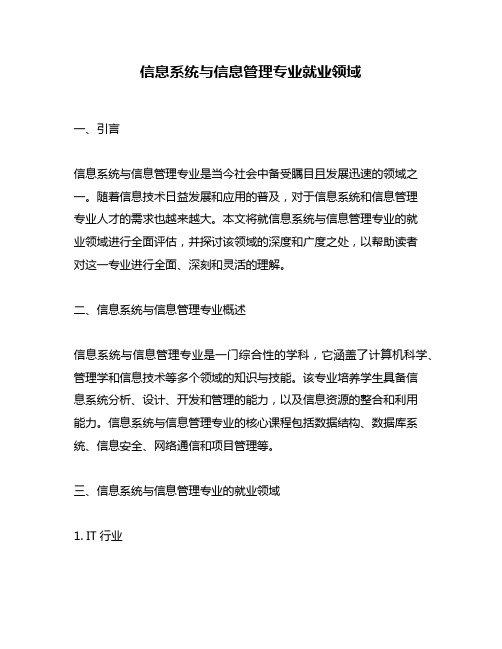 信息系统与信息管理专业就业领域

一、引言

信息系统与信息管理专业是当今社会中备受瞩目且发展迅速的领域之一。随着信息技术日益发展和应用的普及，对于信息系统和信息管理专业人才的需求也越来越大。本文将就信息系统与信息管理专业的就业领域进行全面评估，并探讨该领域的深度和广度之处，以帮助读者对这一专业进行全面、深刻和灵活的理解。

二、信息系统与信息管理专业概述

信息系统与信息管理专业是一门综合性的学科，它涵盖了计算机科学、管理学和信息技术等多个领域的知识与技能。该专业培养学生具备信息系统分析、设计、开发和管理的能力，以及信息资源的整合和利用能力。信息系统与信息管理专业的核心课程包括数据结构、数据库系统、信息安全、网络通信和项目管理等。

三、信息系统与信息管理专业的就业领域

1. IT 行业